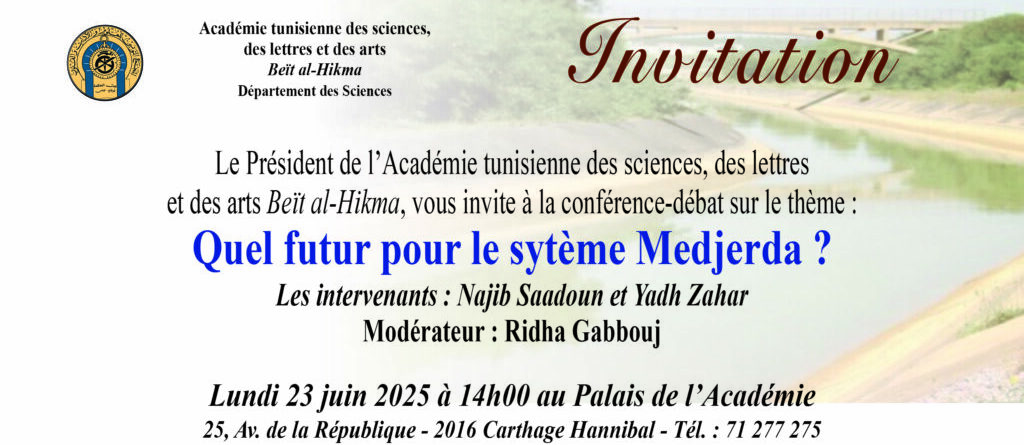 Académie tunisienne des sciences, des lettres et des arts
Beït al-Hikma
Département des Sciences

Invitation

Le Président de l'Académie tunisienne des sciences, des lettres et des arts Beït al-Hikma, vous invite à la conférence-débat sur le thème :

Quel futur pour le sytème Medjerda ?

Les intervenants : Najib Saadoun et Yadh Zahar

Modérateur : Ridha Gabbouj

Lundi 23 juin 2025 à 14h00 au Palais de l'Académie

25, Av. de la République - 2016 Carthage Hannibal - Tél. : 71 277 275